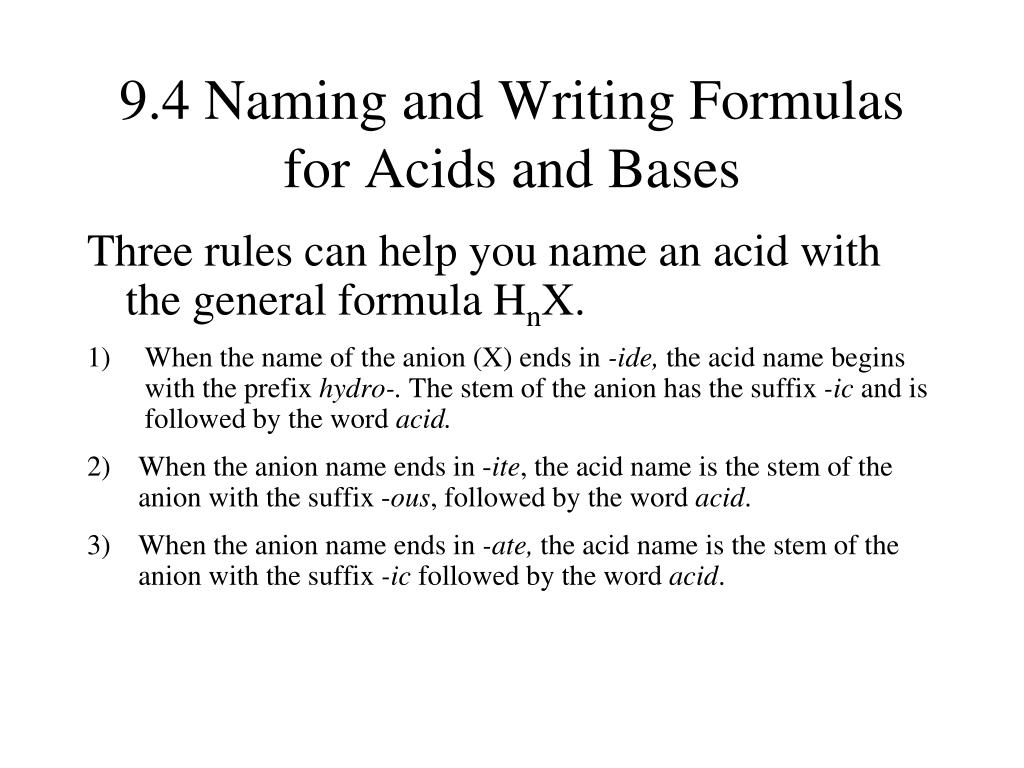 9.4 Naming and Writing Formulas for Acids and Bases

Three rules can help you name an acid with the general formula $H_nX$.

1) When the name of the anion (X) ends in -ide, the acid name begins with the prefix hydro-. The stem of the anion has the suffix -ic and is followed by the word acid.

2) When the anion name ends in -ite, the acid name is the stem of the anion with the suffix -ous, followed by the word acid.

3) When the anion name ends in -ate, the acid name is the stem of the anion with the suffix -ic followed by the word acid.